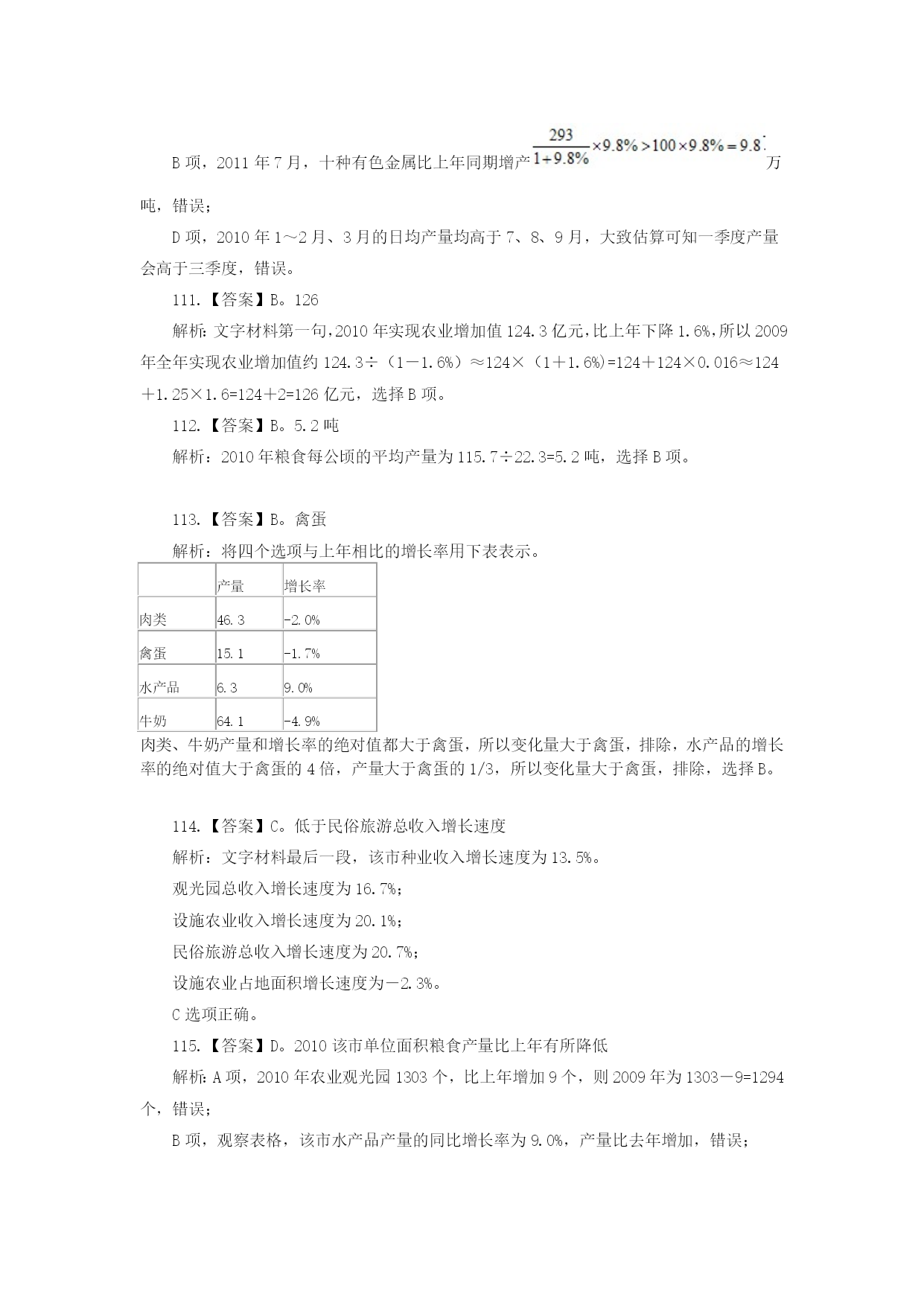 B 项，2011 年 7 月，十种有色金属比上年同期增产 $\frac{293}{1+9.8\%}\times9.8\%>100\times9.8\%=9.8$ 万吨，错误；

D 项，2010 年 1～2 月、3 月的日均产量均高于 7、8、9 月，大致估算可知一季度产量会高于三季度，错误。

111.【答案】B。126

解析：文字材料第一句，2010 年实现农业增加值 124.3 亿元，比上年下降 1.6%，所以 2009 年全年实现农业增加值约 124.3÷（1－1.6%）≈124×（1＋1.6%）=124＋124×0.016≈124＋1.25×1.6=124＋2=126 亿元，选择 B 项。

112.【答案】B。5.2 吨

解析：2010 年粮食每公顷的平均产量为 115.7÷22.3=5.2 吨，选择 B 项。

113.【答案】B。禽蛋

解析：将四个选项与上年相比的增长率用下表表示。

| | 产量 | 增长率 |
|---|---|---|
| 肉类 | 46.3 | -2.0% |
| 禽蛋 | 15.1 | -1.7% |
| 水产品 | 6.3 | 9.0% |
| 牛奶 | 64.1 | -4.9% |

肉类、牛奶产量和增长率的绝对值都大于禽蛋，所以变化量大于禽蛋，排除，水产品的增长率的绝对值大于禽蛋的 4 倍，产量大于禽蛋的 1/3，所以变化量大于禽蛋，排除，选择 B。

114.【答案】C。低于民俗旅游总收入增长速度

解析：文字材料最后一段，该市种业收入增长速度为 13.5%。

观光园总收入增长速度为 16.7%；

设施农业收入增长速度为 20.1%；

民俗旅游总收入增长速度为 20.7%；

设施农业占地面积增长速度为－2.3%。

C 选项正确。

115.【答案】D。2010 该市单位面积粮食产量比上年有所降低

解析：A 项，2010 年农业观光园 1303 个，比上年增加 9 个，则 2009 年为 1303－9=1294 个，错误；

B 项，观察表格，该市水产品产量的同比增长率为 9.0%，产量比去年增加，错误；